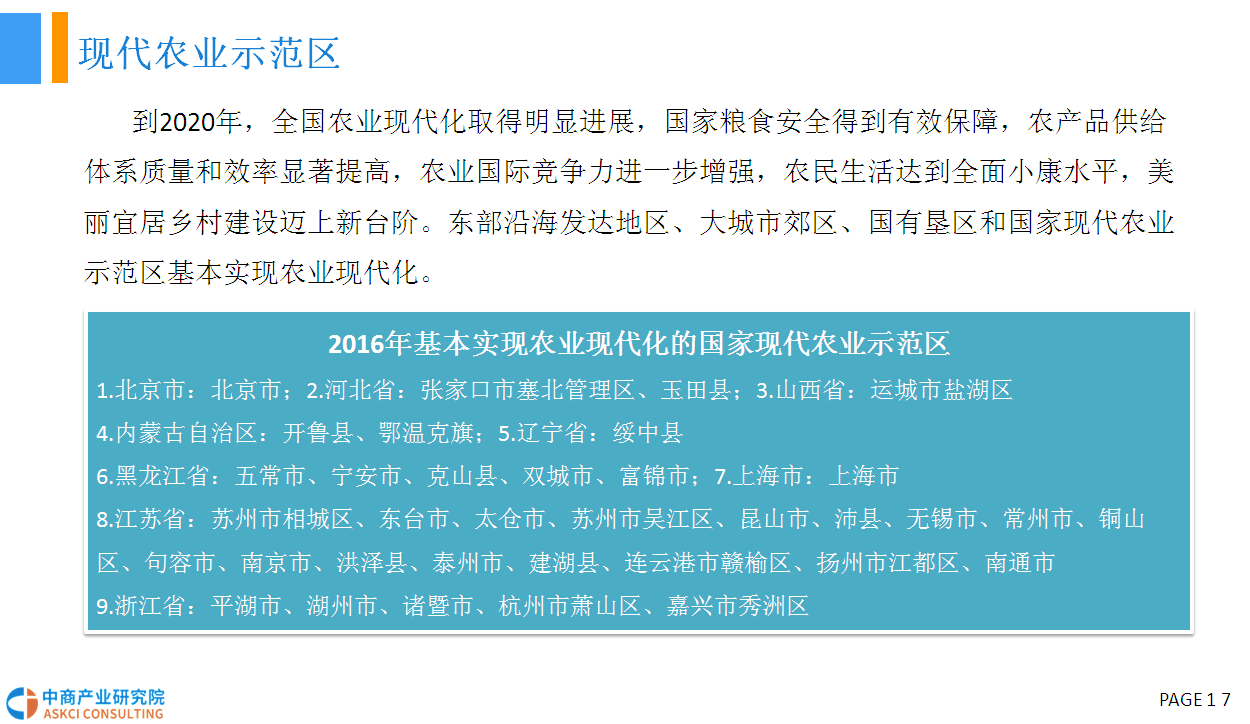 现代农业示范区

到2020年，全国农业现代化取得明显进展，国家粮食安全得到有效保障，农产品供给体系质量和效率显著提高，农业国际竞争力进一步增强，农民生活达到全面小康水平，美丽宜居乡村建设迈上新台阶。东部沿海发达地区、大城市郊区、国有垦区和国家现代农业示范区基本实现农业现代化。

2016年基本实现农业现代化的国家现代农业示范区

1.北京市：北京市；2.河北省：张家口市塞北管理区、玉田县；3.山西省：运城市盐湖区

4.内蒙古自治区：开鲁县、鄂温克旗；5.辽宁省：绥中县

6.黑龙江省：五常市、宁安市、克山县、双城市、富锦市；7.上海市：上海市

8.江苏省：苏州市相城区、东台市、太仓市、苏州市吴江区、昆山市、沛县、无锡市、常州市、铜山区、句容市、南京市、洪泽县、泰州市、建湖县、连云港市赣榆区、扬州市江都区、南通市

9.浙江省：平湖市、湖州市、诸暨市、杭州市萧山区、嘉兴市秀洲区

中商产业研究院
ASKCI CONSULTING

PAGE 1 7